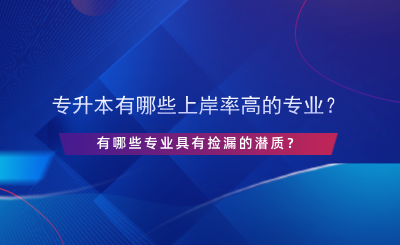 专升本有哪些上岸率高的专业？

有哪些专业具有捡漏的潜质？